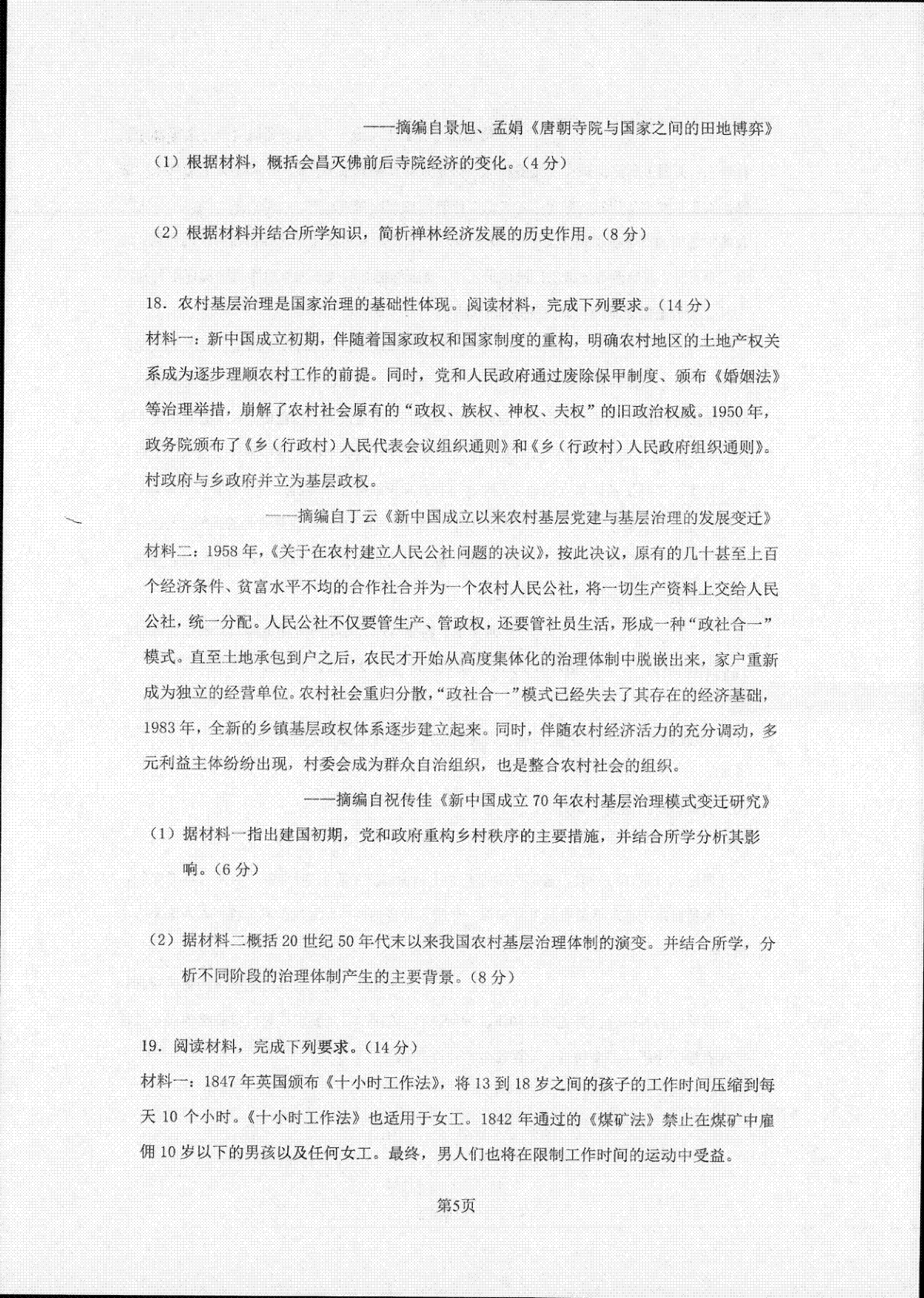 ——摘编自景旭、孟娟《唐朝寺院与国家之间的田地博弈》

（1）根据材料，概括会昌灭佛前后寺院经济的变化。（4分）

（2）根据材料并结合所学知识，简析禅林经济发展的历史作用。（8分）

18．农村基层治理是国家治理的基础性体现。阅读材料，完成下列要求。（14分）

材料一：新中国成立初期，伴随着国家政权和国家制度的重构，明确农村地区的土地产权关系成为逐步理顺农村工作的前提。同时，党和人民政府通过废除保甲制度、颁布《婚姻法》等治理举措，崩解了农村社会原有的“政权、族权、神权、夫权”的旧政治权威。1950年，政务院颁布了《乡（行政村）人民代表会议组织通则》和《乡（行政村）人民政府组织通则》。村政府与乡政府并立为基层政权。

——摘编自丁云《新中国成立以来农村基层党建与基层治理的发展变迁》

材料二：1958年，《关于在农村建立人民公社问题的决议》，按此决议，原有的几十甚至上百个经济条件、贫富水平不均的合作社合并为一个农村人民公社，将一切生产资料上交给人民公社，统一分配。人民公社不仅要管生产、管政权，还要管社员生活，形成一种“政社合一”模式。直至土地承包到户之后，农民才开始从高度集体化的治理体制中脱嵌出来，家户重新成为独立的经营单位。农村社会重归分散，“政社合一”模式已经失去了其存在的经济基础，1983年，全新的乡镇基层政权体系逐步建立起来。同时，伴随农村经济活力的充分调动，多元利益主体纷纷出现，村委会成为群众自治组织，也是整合农村社会的组织。

——摘编自祝传佳《新中国成立70年农村基层治理模式变迁研究》

（1）据材料一指出建国初期，党和政府重构乡村秩序的主要措施，并结合所学分析其影响。（6分）

（2）据材料二概括20世纪50年代末以来我国农村基层治理体制的演变。并结合所学，分析不同阶段的治理体制产生的主要背景。（8分）

19．阅读材料，完成下列要求。（14分）

材料一：1847年英国颁布《十小时工作法》，将13到18岁之间的孩子的工作时间压缩到每天10个小时。《十小时工作法》也适用于女工。1842年通过的《煤矿法》禁止在煤矿中雇佣10岁以下的男孩以及任何女工。最终，男人们也将在限制工作时间的运动中受益。

第5页